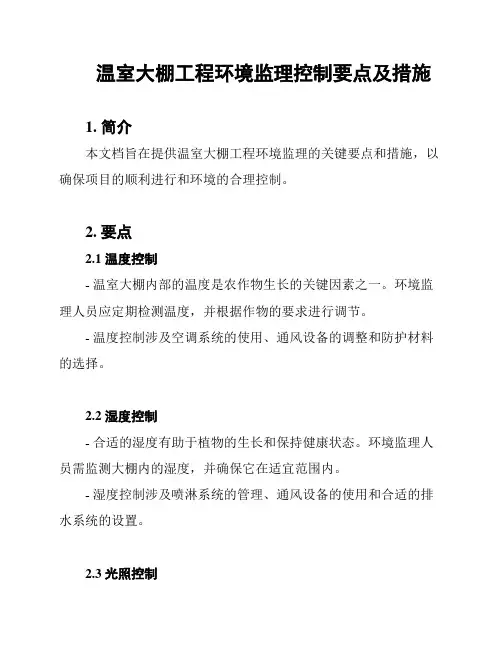 温室大棚工程环境监理控制要点及措施

1. 简介

本文档旨在提供温室大棚工程环境监理的关键要点和措施，以确保项目的顺利进行和环境的合理控制。

2. 要点

2.1 温度控制

- 温室大棚内部的温度是农作物生长的关键因素之一。环境监理人员应定期检测温度，并根据作物的要求进行调节。

- 温度控制涉及空调系统的使用、通风设备的调整和防护材料的选择。

2.2 湿度控制

- 合适的湿度有助于植物的生长和保持健康状态。环境监理人员需监测大棚内的湿度，并确保它在适宜范围内。

- 湿度控制涉及喷淋系统的管理、通风设备的使用和合适的排水系统的设置。

2.3 光照控制